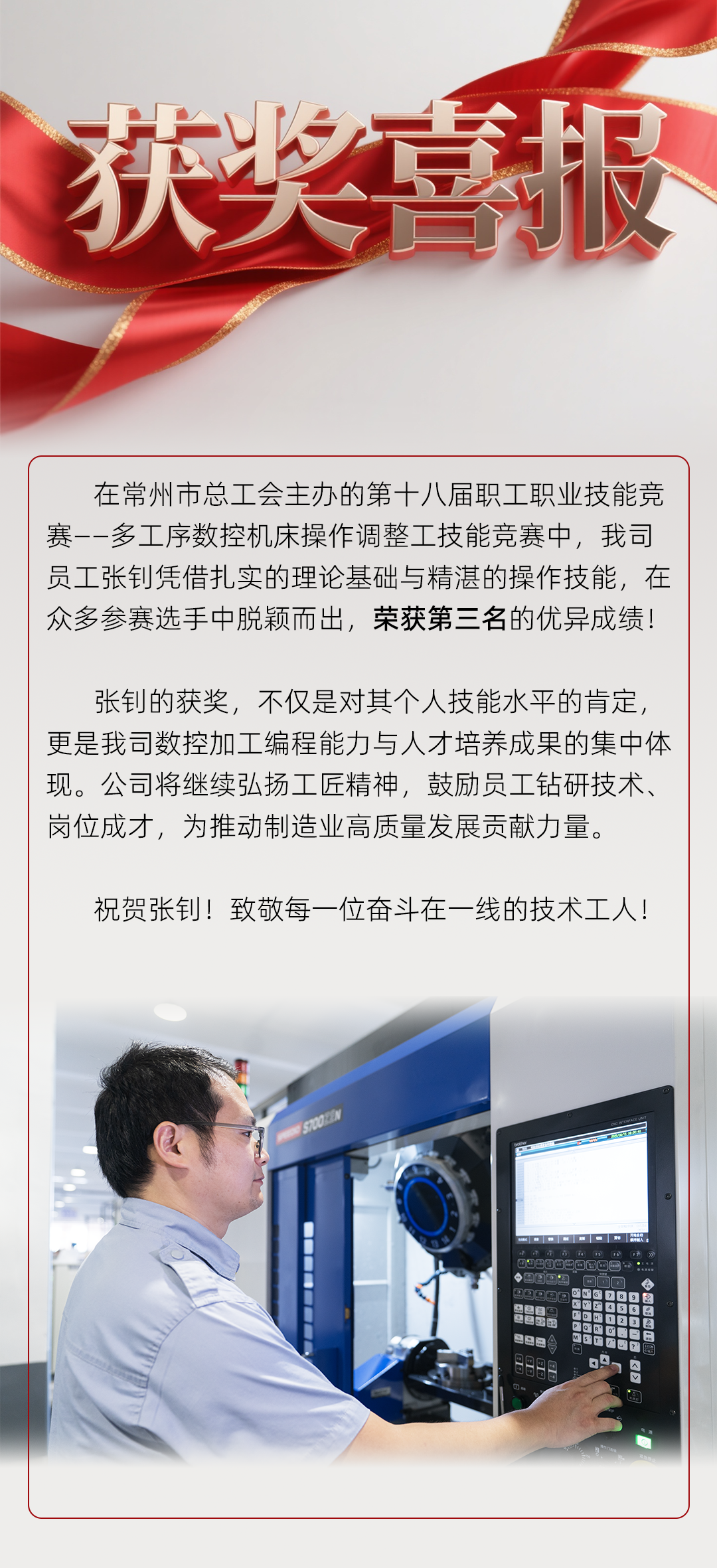 获奖喜报

在常州市总工会主办的第十八届职工职业技能竞赛——多工序数控机床操作调整工技能竞赛中，我司员工张钊凭借扎实的理论基础与精湛的操作技能，在众多参赛选手中脱颖而出，荣获第三名的优异成绩！

张钊的获奖，不仅是对其个人技能水平的肯定，更是我司数控加工编程能力与人才培养成果的集中体现。公司将继续弘扬工匠精神，鼓励员工钻研技术、岗位成才，为推动制造业高质量发展贡献力量。

祝贺张钊！致敬每一位奋斗在一线的技术工人！